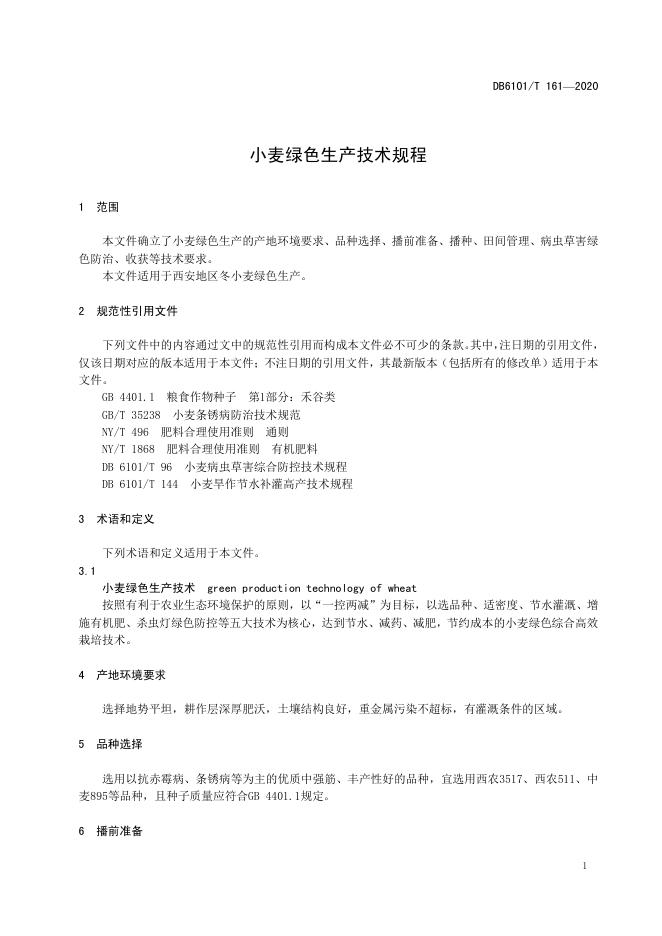 DB6101/T 161—2020

小麦绿色生产技术规程

1 范围

本文件确立了小麦绿色生产的产地环境要求、品种选择、播前准备、播种、田间管理、病虫草害绿色防治、收获等技术要求。
本文件适用于西安地区冬小麦绿色生产。

2 规范性引用文件

下列文件中的内容通过文中的规范性引用而构成本文件必不可少的条款。其中，注日期的引用文件，仅该日期对应的版本适用于本文件；不注日期的引用文件，其最新版本（包括所有的修改单）适用于本文件。
GB 4401.1 粮食作物种子 第1部分：禾谷类
GB/T 35238 小麦条锈病防治技术规范
NY/T 496 肥料合理使用准则 通则
NY/T 1868 肥料合理使用准则 有机肥料
DB 6101/T 96 小麦病虫草害综合防控技术规程
DB 6101/T 144 小麦旱作节水补灌高产技术规程

3 术语和定义

下列术语和定义适用于本文件。
3.1
小麦绿色生产技术 green production technology of wheat
按照有利于农业生态环境保护的原则，以“一控两减”为目标，以选品种、适密度、节水灌溉、增施有机肥、杀虫灯绿色防控等五大技术为核心，达到节水、减药、减肥，节约成本的小麦绿色综合高效栽培技术。

4 产地环境要求

选择地势平坦，耕作层深厚肥沃，土壤结构良好，重金属污染不超标，有灌溉条件的区域。

5 品种选择

选用以抗赤霉病、条锈病等为主的优质中强筋、丰产性好的品种，宜选用西农3517、西农511、中麦895等品种，且种子质量应符合GB 4401.1规定。

6 播前准备

1